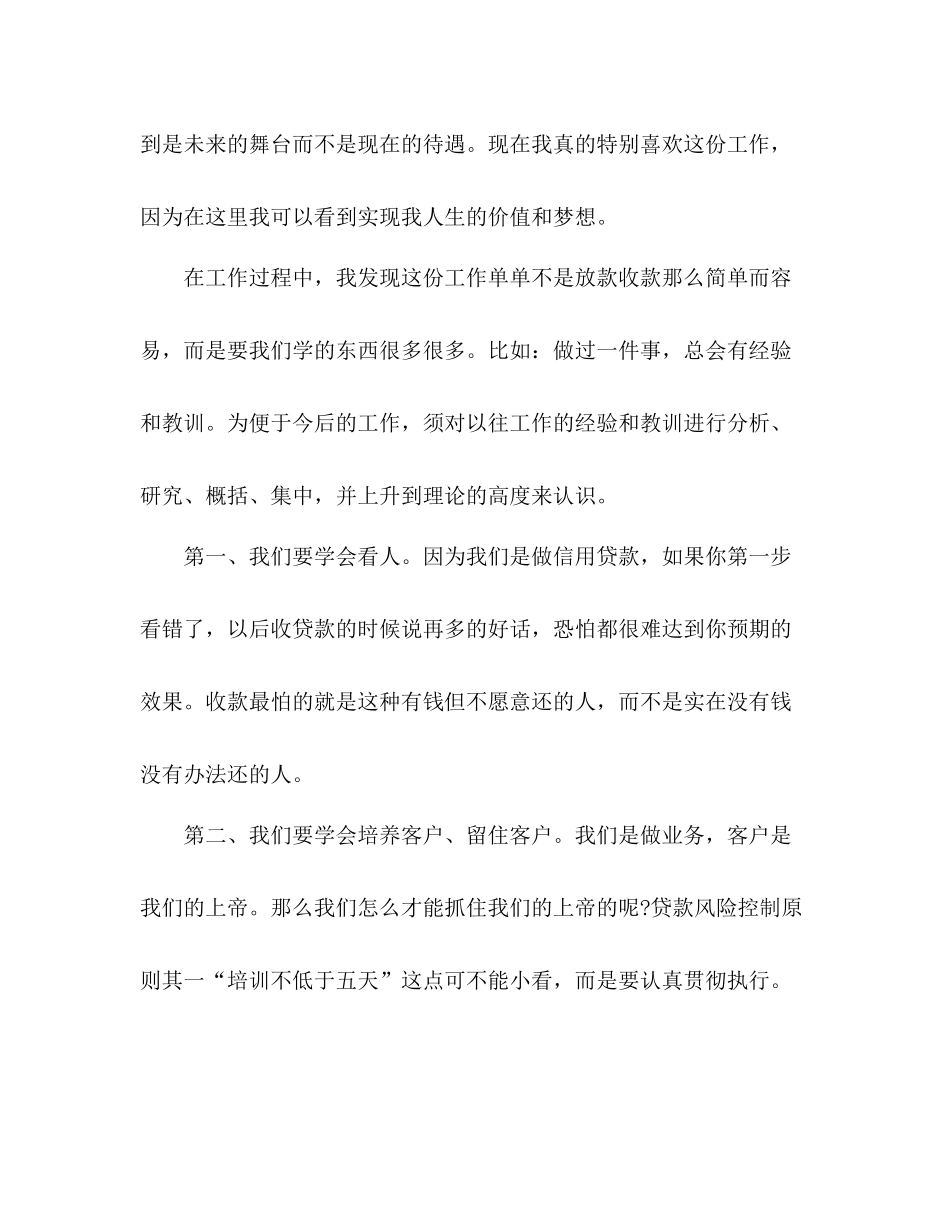 到是未来的舞台而不是现在的待遇。现在我真的特别喜欢这份工作，因为在这里我可以看到实现我人生的价值和梦想。

在工作过程中，我发现这份工作单单不是放款收款那么简单而容易，而是要我们学的东西很多很多。比如：做过一件事，总会有经验和教训。为便于今后的工作，须对以往工作的经验和教训进行分析、研究、概括、集中，并上升到理论的高度来认识。

第一、我们要学会看人。因为我们是做信用贷款，如果你第一步看错了，以后收贷款的时候说再多的好话，恐怕都很难达到你预期的效果。收款最怕的就是这种有钱但不愿意还的人，而不是实在没有钱没有办法还的人。

第二、我们要学会培养客户、留住客户。我们是做业务，客户是我们的上帝。那么我们怎么才能抓住我们的上帝的呢?贷款风险控制原则其一“培训不低于五天”这点可不能小看，而是要认真贯彻执行。